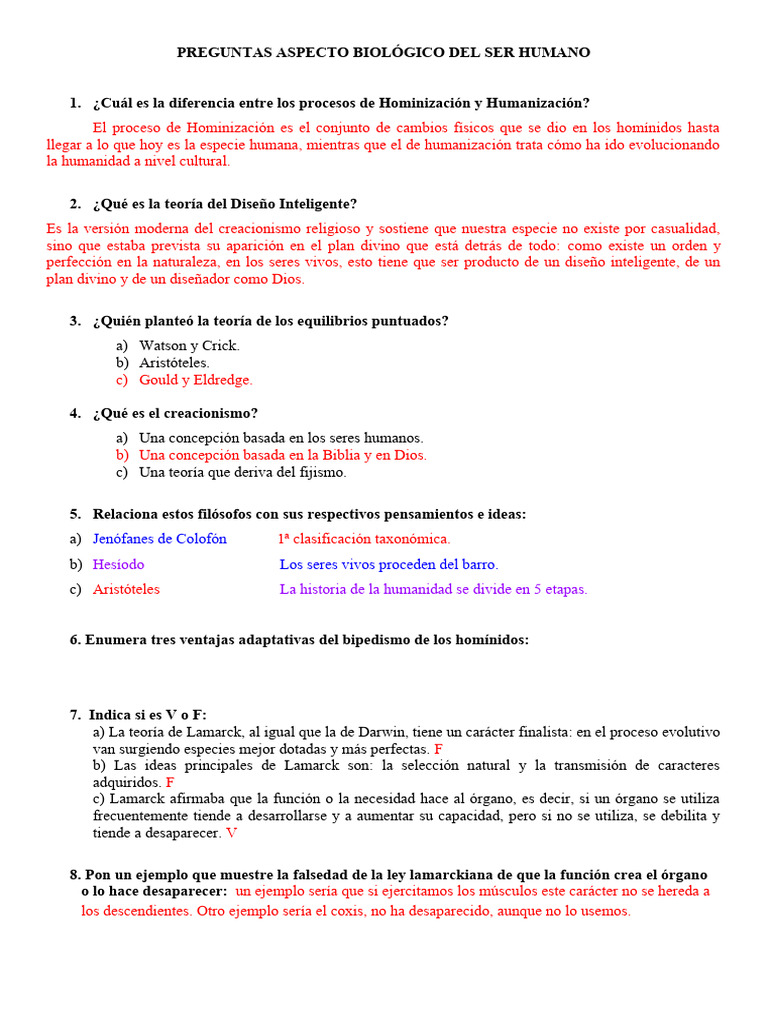 PREGUNTAS ASPECTO BIOLÓGICO DEL SER HUMANO

1. ¿Cuál es la diferencia entre los procesos de Hominización y Humanización?

El proceso de Hominización es el conjunto de cambios físicos que se dio en los homínidos hasta llegar a lo que hoy es la especie humana, mientras que el de humanización trata cómo ha ido evolucionando la humanidad a nivel cultural.

2. ¿Qué es la teoría del Diseño Inteligente?

Es la versión moderna del creacionismo religioso y sostiene que nuestra especie no existe por casualidad, sino que estaba prevista su aparición en el plan divino que está detrás de todo: como existe un orden y perfección en la naturaleza, en los seres vivos, esto tiene que ser producto de un diseño inteligente, de un plan divino y de un diseñador como Dios.

3. ¿Quién planteó la teoría de los equilibrios puntuados?

a) Watson y Crick.
b) Aristóteles.
c) Gould y Eldredge.

4. ¿Qué es el creacionismo?

a) Una concepción basada en los seres humanos.
b) Una concepción basada en la Biblia y en Dios.
c) Una teoría que deriva del fijismo.

5. Relaciona estos filósofos con sus respectivos pensamientos e ideas:

a) Jenófanes de Colofón 1ª clasificación taxonómica.
b) Hesíodo Los seres vivos proceden del barro.
c) Aristóteles La historia de la humanidad se divide en 5 etapas.

6. Enumera tres ventajas adaptativas del bipedismo de los homínidos:

7. Indica si es V o F:
a) La teoría de Lamarck, al igual que la de Darwin, tiene un carácter finalista: en el proceso evolutivo van surgiendo especies mejor dotadas y más perfectas. F
b) Las ideas principales de Lamarck son: la selección natural y la transmisión de caracteres adquiridos. F
c) Lamarck afirmaba que la función o la necesidad hace al órgano, es decir, si un órgano se utiliza frecuentemente tiende a desarrollarse y a aumentar su capacidad, pero si no se utiliza, se debilita y tiende a desaparecer. V

8. Pon un ejemplo que muestre la falsedad de la ley lamarckiana de que la función crea el órgano o lo hace desaparecer: un ejemplo sería que si ejercitamos los músculos este carácter no se hereda a los descendientes. Otro ejemplo sería el coxis, no ha desaparecido, aunque no lo usemos.